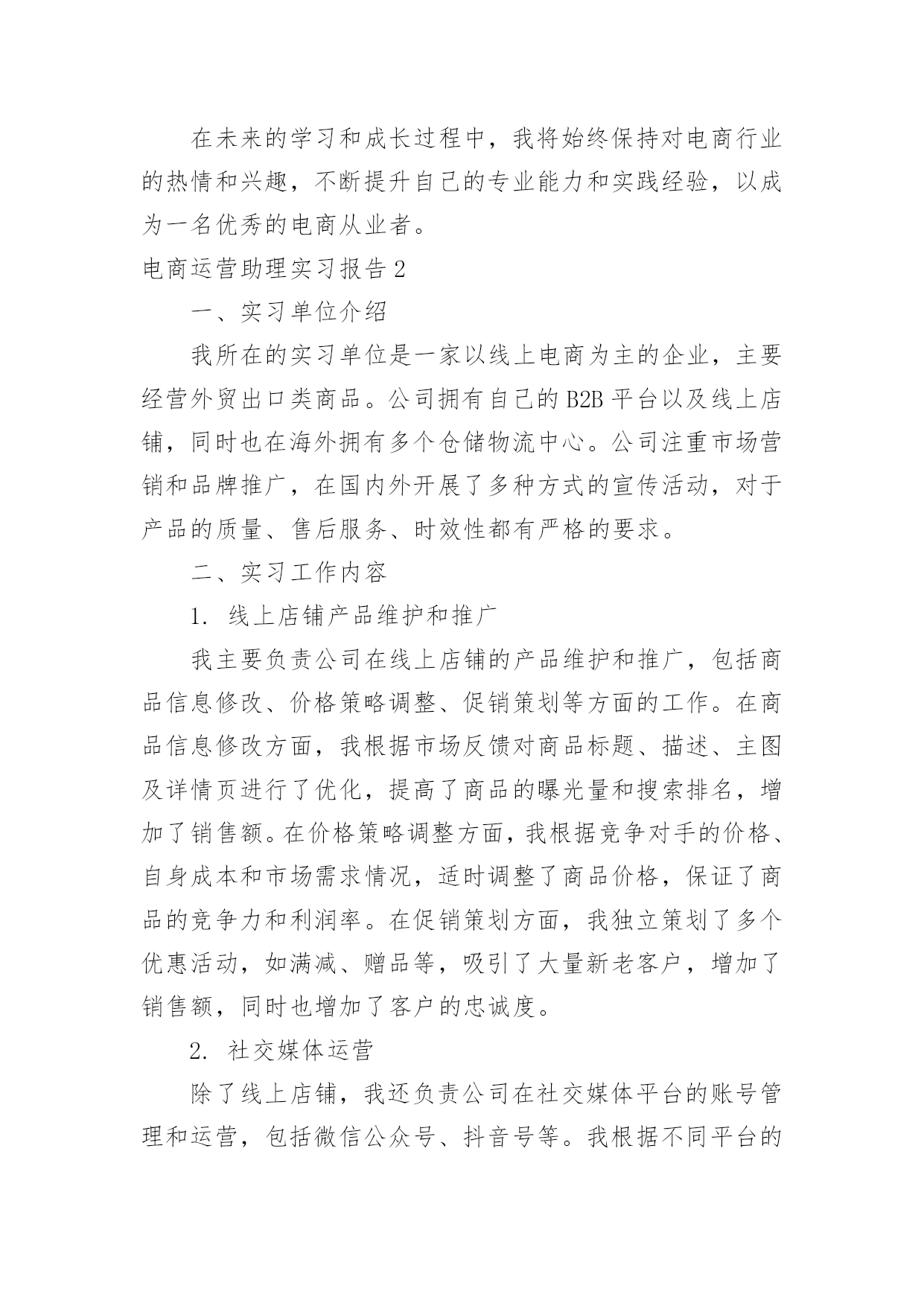 在未来的学习和成长过程中，我将始终保持对电商行业的热情和兴趣，不断提升自己的专业能力和实践经验，以成为一名优秀的电商从业者。

电商运营助理实习报告2

一、实习单位介绍

我所在的实习单位是一家以线上电商为主的企业，主要经营外贸出口类商品。公司拥有自己的B2B平台以及线上店铺，同时也在海外拥有多个仓储物流中心。公司注重市场营销和品牌推广，在国内外开展了多种方式的宣传活动，对于产品的质量、售后服务、时效性都有严格的要求。

二、实习工作内容

1. 线上店铺产品维护和推广

我主要负责公司在线上店铺的产品维护和推广，包括商品信息修改、价格策略调整、促销策划等方面的工作。在商品信息修改方面，我根据市场反馈对商品标题、描述、主图及详情页进行了优化，提高了商品的曝光量和搜索排名，增加了销售额。在价格策略调整方面，我根据竞争对手的价格、自身成本和市场需求情况，适时调整了商品价格，保证了商品的竞争力和利润率。在促销策划方面，我独立策划了多个优惠活动，如满减、赠品等，吸引了大量新老客户，增加了销售额，同时也增加了客户的忠诚度。

2. 社交媒体运营

除了线上店铺，我还负责公司在社交媒体平台的账号管理和运营，包括微信公众号、抖音号等。我根据不同平台的